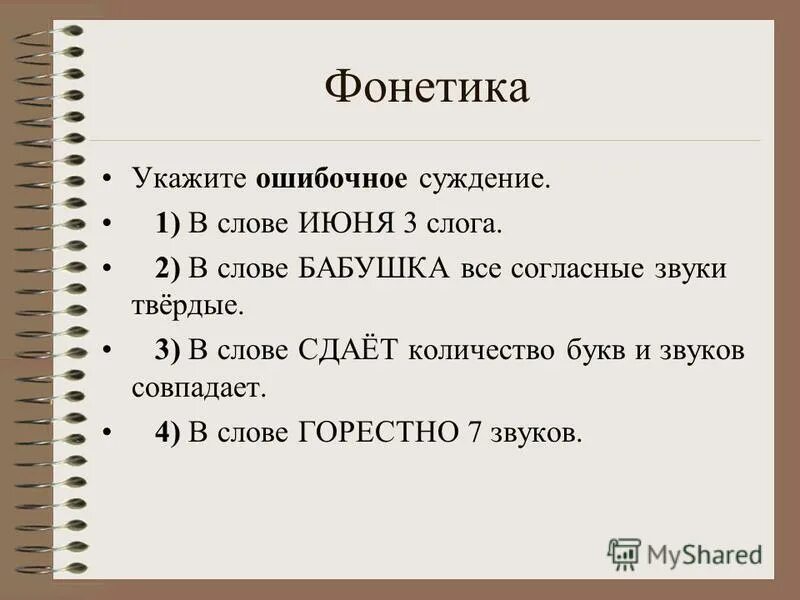 Фонетика

• Укажите ошибочное суждение.

• 1) В слове ИЮНЯ 3 слога.

• 2) В слове БАБУШКА все согласные звуки твёрдые.

• 3) В слове СДАЁТ количество букв и звуков совпадает.

• 4) В слове ГОРЕСТНО 7 звуков.

MyShared